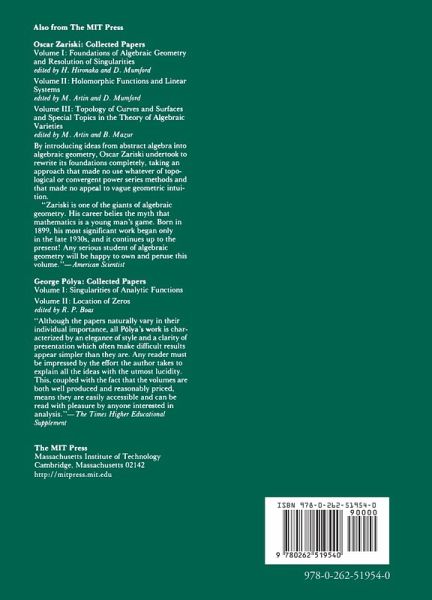 Also from The MIT Press

Oscar Zariski: Collected Papers
Volume I: Foundations of Algebraic Geometry and Resolution of Singularities
edited by H. Hironaka and D. Mumford

Volume II: Holomorphic Functions and Linear Systems
edited by M. Artin and D. Mumford

Volume III: Topology of Curves and Surfaces and Special Topics in the Theory of Algebraic Varieties
edited by M. Artin and B. Mazur

By introducing ideas from abstract algebra into algebraic geometry, Oscar Zariski undertook to rewrite its foundations completely, taking an approach that made no use whatever of topological or convergent power series methods and that made no appeal to vague geometric intuition.

"Zariski is one of the giants of algebraic geometry. His career belies the myth that mathematics is a young man's game. Born in 1899, his most significant work began only in the late 1930s, and it continues up to the present! Any serious student of algebraic geometry will be happy to own and peruse this volume."—American Scientist

George Pólya: Collected Papers
Volume I: Singularities of Analytic Functions

Volume II: Location of Zeros
edited by R. P. Boas

"Although the papers naturally vary in their individual importance, all Pólya's work is characterized by an elegance of style and a clarity of presentation which often make difficult results appear simpler than they are. Any reader must be impressed by the effort the author takes to explain all the ideas with the utmost lucidity. This, coupled with the fact that the volumes are both well produced and reasonably priced, means they are easily accessible and can be read with pleasure by anyone interested in analysis."—The Times Higher Educational Supplement

The MIT Press
Massachusetts Institute of Technology
Cambridge, Massachusetts 02142
http://mitpress.mit.edu

ISBN 978-0-262-51954-0
90000
9 780262 519540

978-0-262-51954-0